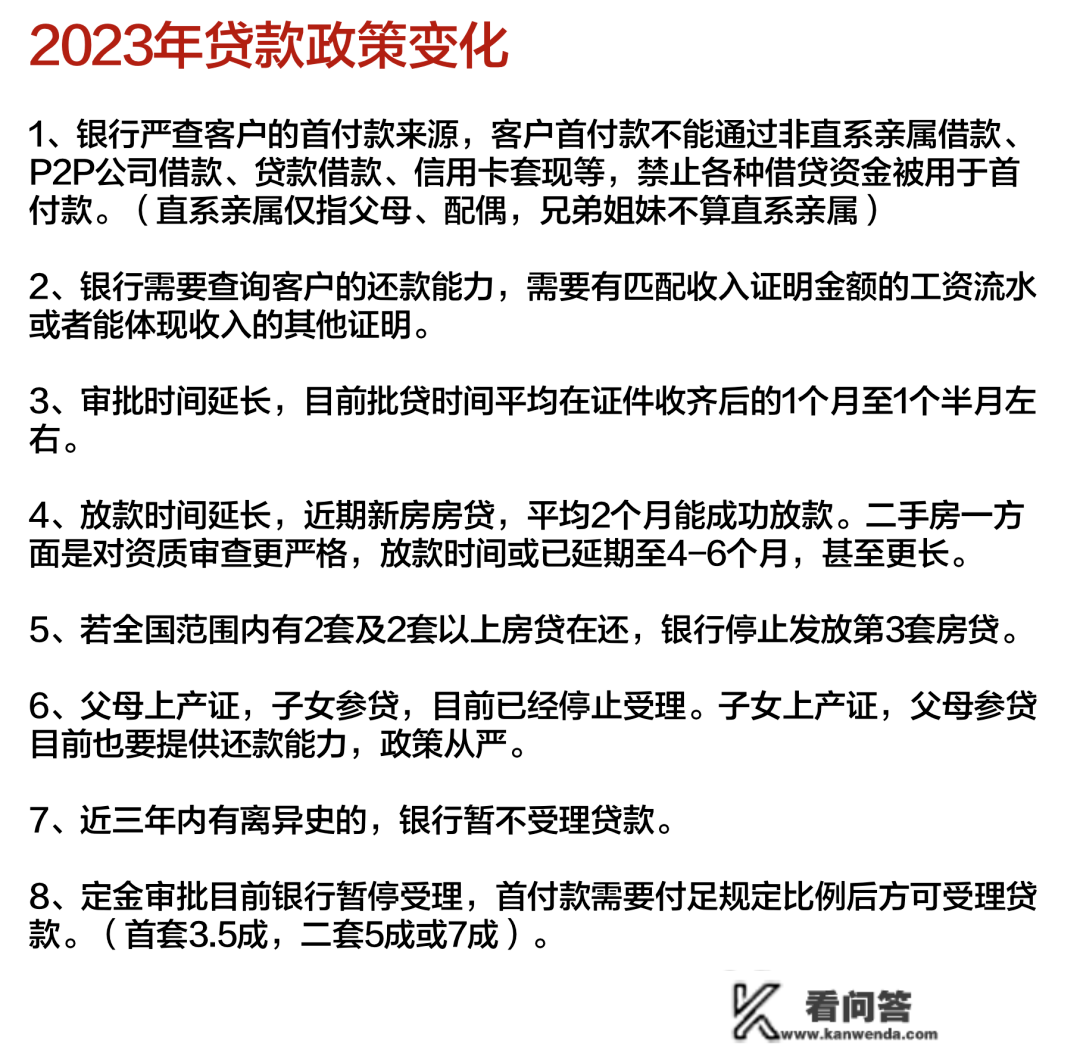 2023年贷款政策变化

1、银行严查客户的首付款来源，客户首付款不能通过非直系亲属借款、P2P公司借款、贷款借款、信用卡套现等，禁止各种借贷资金被用于首付款。（直系亲属仅指父母、配偶，兄弟姐妹不算直系亲属）

2、银行需要查询客户的还款能力，需要有匹配收入证明金额的工资流水或者能体现收入的其他证明。

3、审批时间延长，目前批贷时间平均在证件收齐后的1个月至1个半月左右。

4、放款时间延长，近期新房房贷，平均2个月能成功放款。二手房一方面是对资质审查更严格，放款时间或已延期至4-6个月，甚至更长。

5、若全国范围内有2套及2套以上房贷在还，银行停止发放第3套房贷。

6、父母上产证，子女参贷，目前已经停止受理。子女上产证，父母参贷目前也要提供还款能力，政策从严。

7、近三年内有离异史的，银行暂不受理贷款。

8、定金审批目前银行暂停受理，首付款需要付足规定比例后方可受理贷款。（首套3.5成，二套5成或7成）。

看问答
www.kanwenda.com